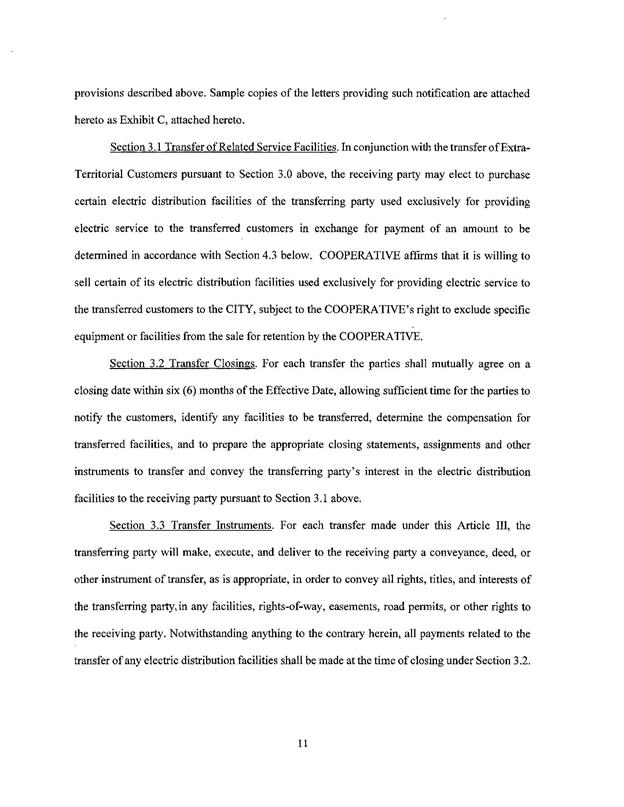 provisions described above. Sample copies of the letters providing such notification are attached hereto as Exhibit C, attached hereto.

Section 3.1 Transfer of Related Service Facilities. In conjunction with the transfer of Extra-Territorial Customers pursuant to Section 3.0 above, the receiving party may elect to purchase certain electric distribution facilities of the transferring party used exclusively for providing electric service to the transferred customers in exchange for payment of an amount to be determined in accordance with Section 4.3 below. COOPERATIVE affirms that it is willing to sell certain of its electric distribution facilities used exclusively for providing electric service to the transferred customers to the CITY, subject to the COOPERATIVE's right to exclude specific equipment or facilities from the sale for retention by the COOPERATIVE.

Section 3.2 Transfer Closings. For each transfer the parties shall mutually agree on a closing date within six (6) months of the Effective Date, allowing sufficient time for the parties to notify the customers, identify any facilities to be transferred, determine the compensation for transferred facilities, and to prepare the appropriate closing statements, assignments and other instruments to transfer and convey the transferring party's interest in the electric distribution facilities to the receiving party pursuant to Section 3.1 above.

Section 3.3 Transfer Instruments. For each transfer made under this Article III, the transferring party will make, execute, and deliver to the receiving party a conveyance, deed, or other instrument of transfer, as is appropriate, in order to convey all rights, titles, and interests of the transferring party, in any facilities, rights-of-way, easements, road permits, or other rights to the receiving party. Notwithstanding anything to the contrary herein, all payments related to the transfer of any electric distribution facilities shall be made at the time of closing under Section 3.2.

11